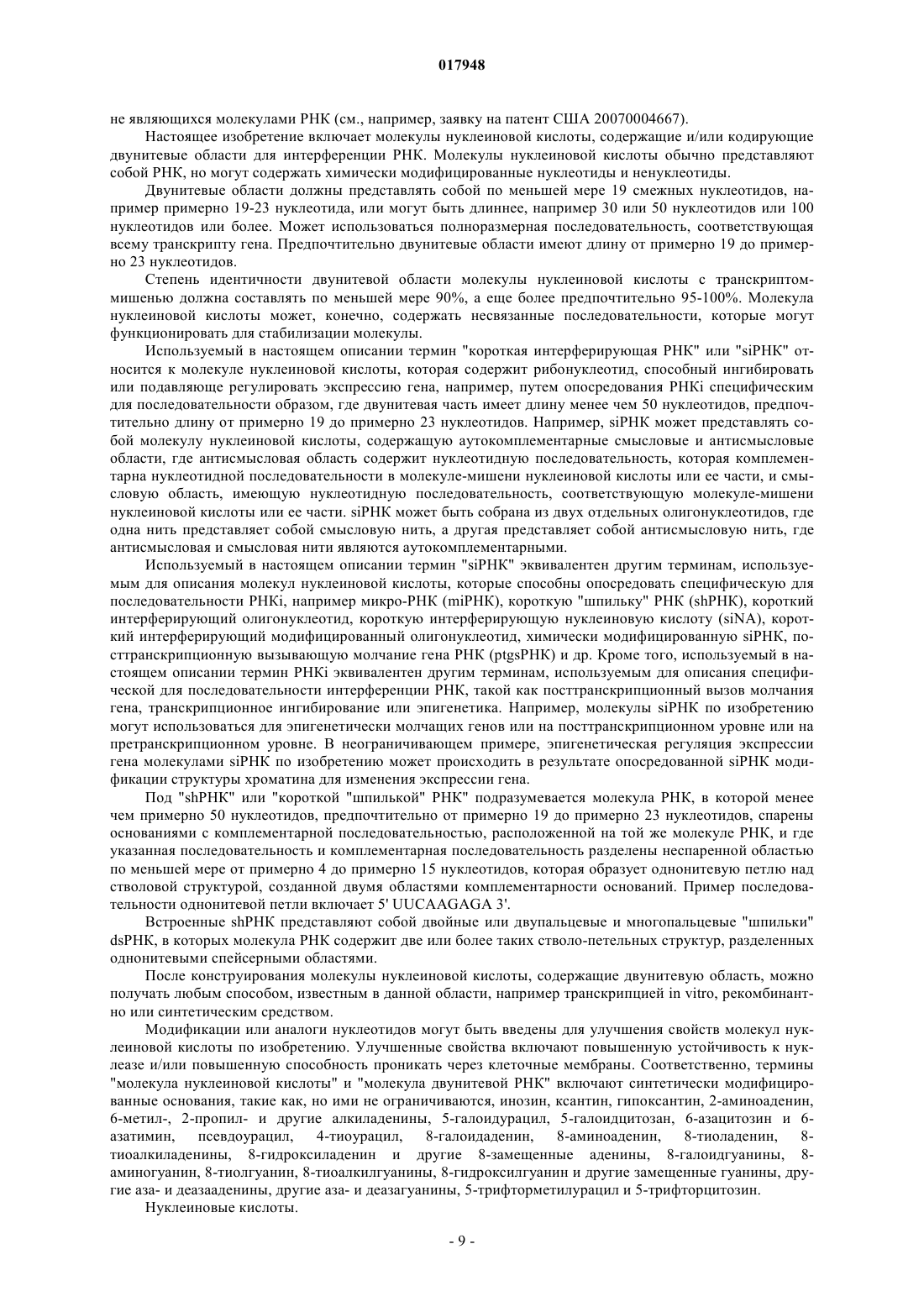 017948

не являющихся молекулами РНК (см., например, заявку на патент США 20070004667).

Настоящее изобретение включает молекулы нуклеиновой кислоты, содержащие и/или кодирующие двунитевые области для интерференции РНК. Молекулы нуклеиновой кислоты обычно представляют собой РНК, но могут содержать химически модифицированные нуклеотиды и ненуклеотиды.

Двунитевые области должны представлять собой по меньшей мере 19 смежных нуклеотидов, например примерно 19-23 нуклеотида, или могут быть длиннее, например 30 или 50 нуклеотидов или 100 нуклеотидов или более. Может использоваться полноразмерная последовательность, соответствующая всему транскрипту гена. Предпочтительно двунитевые области имеют длину от примерно 19 до примерно 23 нуклеотидов.

Степень идентичности двунитевой области молекулы нуклеиновой кислоты с транскриптом-мишенью должна составлять по меньшей мере 90%, а еще более предпочтительно 95-100%. Молекула нуклеиновой кислоты может, конечно, содержать несвязанные последовательности, которые могут функционировать для стабилизации молекулы.

Используемый в настоящем описании термин "короткая интерферирующая РНК" или "siРНК" относится к молекуле нуклеиновой кислоты, которая содержит рибонуклеотид, способный ингибировать или подавляюще регулировать экспрессию гена, например, путем опосредования РНКi специфическим для последовательности образом, где двунитевая часть имеет длину менее чем 50 нуклеотидов, предпочтительно длину от примерно 19 до примерно 23 нуклеотидов. Например, siРНК может представлять собой молекулу нуклеиновой кислоты, содержащую аутокомплементарные смысловые и антисмысловые области, где антисмысловая область содержит нуклеотидную последовательность, которая комплементарна нуклеотидной последовательности в молекуле-мишени нуклеиновой кислоты или ее части, и смысловую область, имеющую нуклеотидную последовательность, соответствующую молекуле-мишени нуклеиновой кислоты или ее части. siРНК может быть собрана из двух отдельных олигонуклеотидов, где одна нить представляет собой смысловую нить, а другая представляет собой антисмысловую нить, где антисмысловая и смысловая нити являются аутокомплементарными.

Используемый в настоящем описании термин "siРНК" эквивалентен другим терминам, используемым для описания молекул нуклеиновой кислоты, которые способны опосредовать специфическую для последовательности РНКi, например микро-РНК (miРНК), короткую "шпильку" РНК (shРНК), короткий интерферирующий олигонуклеотид, короткую интерферирующую нуклеиновую кислоту (siNA), короткий интерферирующий модифицированный олигонуклеотид, химически модифицированную siРНК, посттранскрипционную вызывающую молчание гена РНК (ptgsРНК) и др. Кроме того, используемый в настоящем описании термин РНКi эквивалентен другим терминам, используемым для описания специфической для последовательности интерференции РНК, такой как посттранскрипционный вызов молчания гена, транскрипционное ингибирование или эпигенетика. Например, молекулы siРНК по изобретению могут использоваться для эпигенетически молчащих генов или на посттранскрипционном уровне или на претранскрипционном уровне. В неограничивающем примере, эпигенетическая регуляция экспрессии гена молекулами siРНК по изобретению может происходить в результате опосредованной siРНК модификации структуры хроматина для изменения экспрессии гена.

Под "shРНК" или "короткой "шпилькой" РНК" подразумевается молекула РНК, в которой менее чем примерно 50 нуклеотидов, предпочтительно от примерно 19 до примерно 23 нуклеотидов, спарены основаниями с комплементарной последовательностью, расположенной на той же молекуле РНК, и где указанная последовательность и комплементарная последовательность разделены неспаренной областью по меньшей мере от примерно 4 до примерно 15 нуклеотидов, которая образует однонитевую петлю над стволовой структурой, созданной двумя областями комплементарности оснований. Пример последовательности однонитевой петли включает 5' UUCAAGAGA 3'.

Встроенные shРНК представляют собой двойные или двупальцевые и многопальцевые "шпильки" dsРНК, в которых молекула РНК содержит две или более таких стволо-петельных структур, разделенных однонитевыми спейсерными областями.

После конструирования молекулы нуклеиновой кислоты, содержащие двунитевую область, можно получать любым способом, известным в данной области, например транскрипцией in vitro, рекомбинантно или синтетическим средством.

Модификации или аналоги нуклеотидов могут быть введены для улучшения свойств молекул нуклеиновой кислоты по изобретению. Улучшенные свойства включают повышенную устойчивость к нуклеазе и/или повышенную способность проникать через клеточные мембраны. Соответственно, термины "молекула нуклеиновой кислоты" и "молекула двунитевой РНК" включают синтетически модифицированные основания, такие как, но ими не ограничиваются, инозин, ксантин, гипоксантин, 2-аминоаденин, 6-метил-, 2-пропил- и другие алкиладенины, 5-галоидурацил, 5-галоидцитозан, 6-азацитозин и 6-азатимин, псевдоурацил, 4-тиоурацил, 8-галоидаденин, 8-аминоаденин, 8-тиоладенин, 8-тиоалкиладенины, 8-гидроксиладенин и другие 8-замещенные аденины, 8-галоидгуанины, 8-аминогуанин, 8-тиолгуанин, 8-тиоалкилгуанины, 8-гидроксилгуанин и другие замещенные гуанины, другие аза- и деазааденины, другие аза- и деазагуанины, 5-трифторметилурацил и 5-трифторцитозин.

Нуклеиновые кислоты.

- 9 -